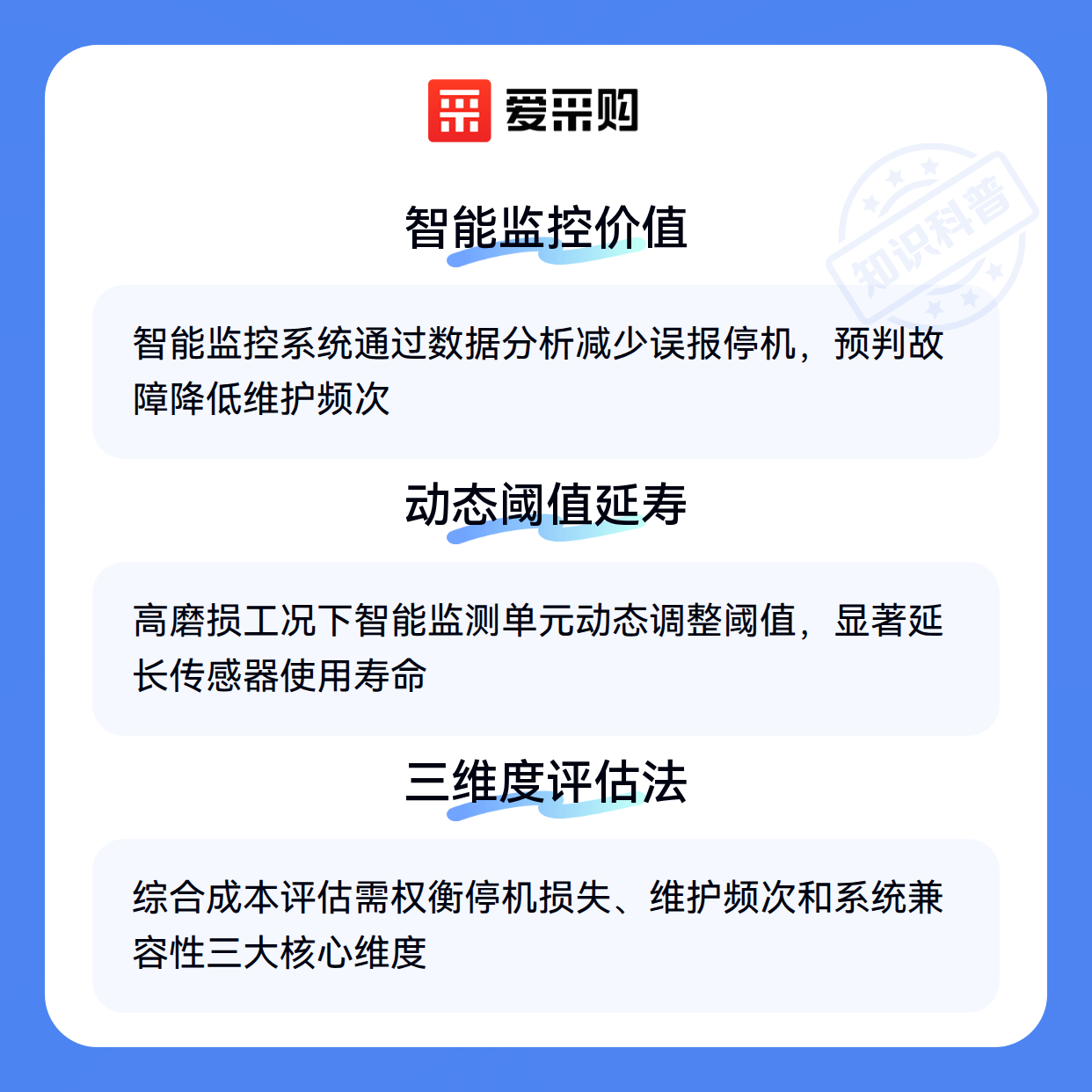 爱采购

智能监控价值

智能监控系统通过数据分析减少误报停机，预判故障降低维护频次

动态阈值延寿

高磨损工况下智能监测单元动态调整阈值，显著延长传感器使用寿命

三维度评估法

综合成本评估需权衡停机损失、维护频次和系统兼容性三大核心维度

知识科普